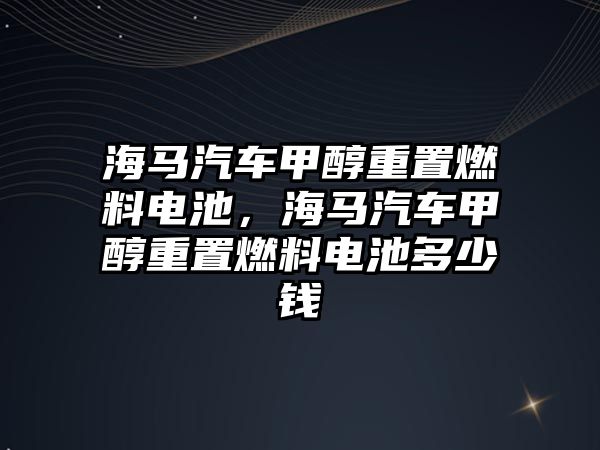 海马汽车甲醇重置燃料电池，海马汽车甲醇重置燃料电池多少钱